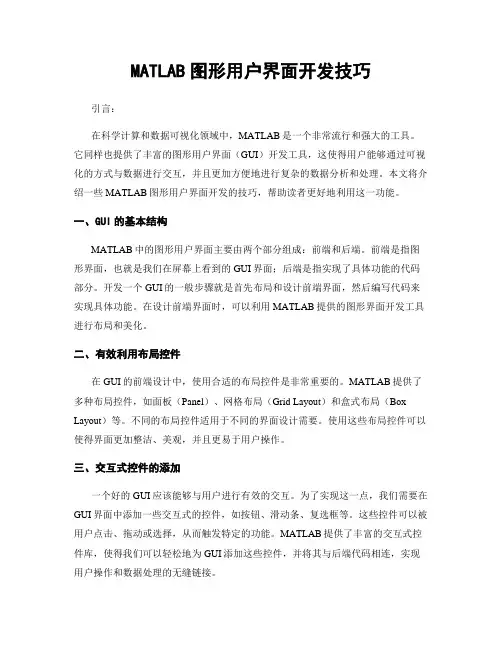 MATLAB 图形用户界面开发技巧

引言：

在科学计算和数据可视化领域中，MATLAB 是一个非常流行和强大的工具。它同样也提供了丰富的图形用户界面（GUI）开发工具，这使得用户能够通过可视化的方式与数据进行交互，并且更加方便地进行复杂的数据分析和处理。本文将介绍一些 MATLAB 图形用户界面开发的技巧，帮助读者更好地利用这一功能。

一、GUI 的基本结构

MATLAB 中的图形用户界面主要由两个部分组成：前端和后端。前端是指图形界面，也就是我们在屏幕上看到的 GUI 界面；后端是指实现了具体功能的代码部分。开发一个 GUI 的一般步骤就是首先布局和设计前端界面，然后编写代码来实现具体功能。在设计前端界面时，可以利用 MATLAB 提供的图形界面开发工具进行布局和美化。

二、有效利用布局控件

在 GUI 的前端设计中，使用合适的布局控件是非常重要的。MATLAB 提供了多种布局控件，如面板（Panel）、网格布局（Grid Layout）和盒式布局（Box Layout）等。不同的布局控件适用于不同的界面设计需要。使用这些布局控件可以使得界面更加整洁、美观，并且更易于用户操作。

三、交互式控件的添加

一个好的 GUI 应该能够与用户进行有效的交互。为了实现这一点，我们需要在 GUI 界面中添加一些交互式的控件，如按钮、滑动条、复选框等。这些控件可以被用户点击、拖动或选择，从而触发特定的功能。MATLAB 提供了丰富的交互式控件库，使得我们可以轻松地为 GUI 添加这些控件，并将其与后端代码相连，实现用户操作和数据处理的无缝链接。